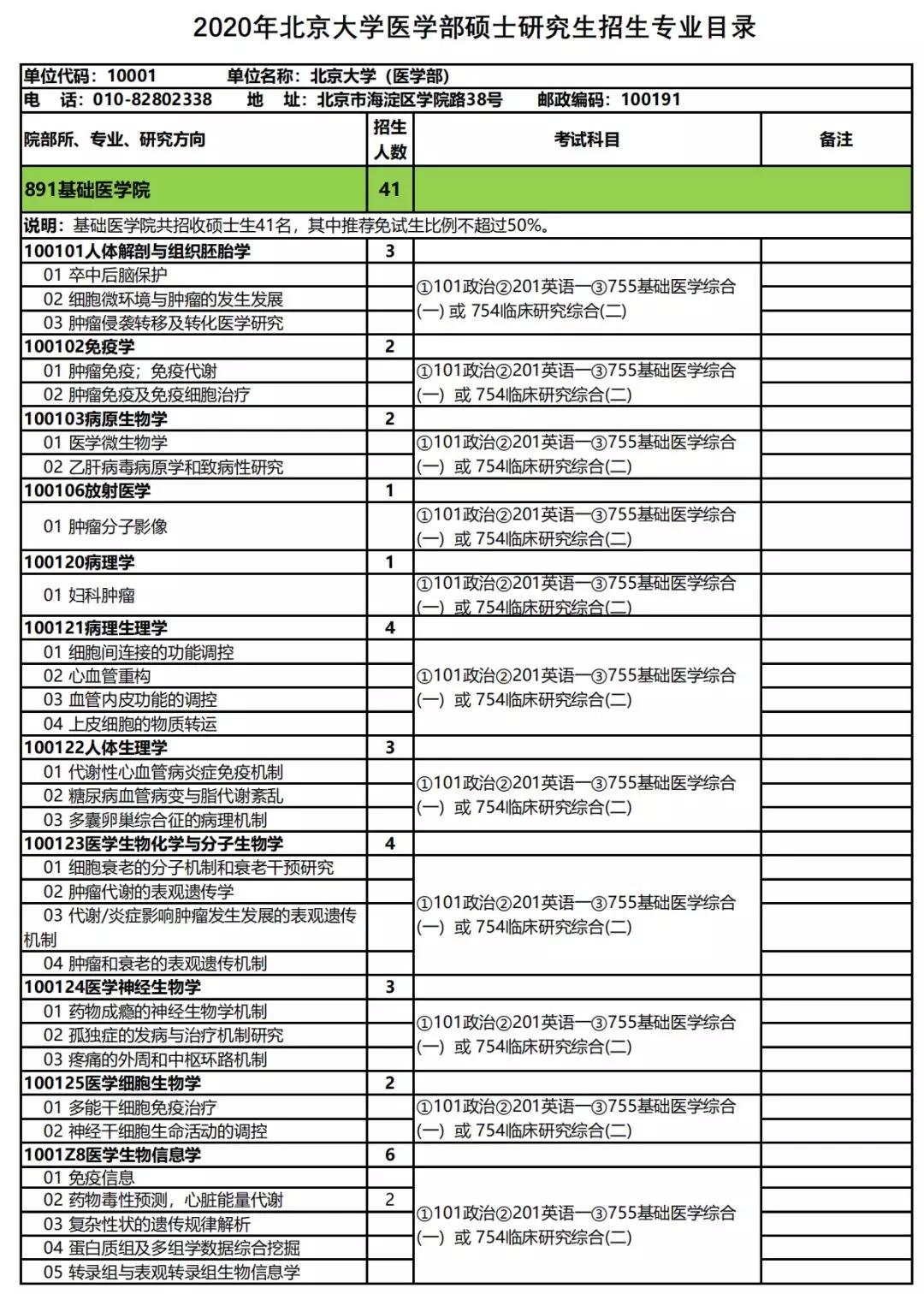 2020年北京大学医学部硕士研究生招生专业目录

单位代码：10001　　单位名称：北京大学（医学部）
电　话：010-82802338　　地　址：北京市海淀区学院路38号　　邮政编码：100191

| 院部所、专业、研究方向 | 招生人数 | 考试科目 | 备注 |
|---|---|---|---|
| 891基础医学院 | 41 | | |
| 说明：基础医学院共招收硕士生41名，其中推荐免试生比例不超过50%。 | | | |
| 100101人体解剖与组织胚胎学 | 3 | | |
| 01 卒中后脑保护 | | ①101政治②201英语一③755基础医学综合(一) 或 754临床研究综合(二) | |
| 02 细胞微环境与肿瘤的发生发展 | | | |
| 03 肿瘤侵袭转移及转化医学研究 | | | |
| 100102免疫学 | 2 | | |
| 01 肿瘤免疫；免疫代谢 | | ①101政治②201英语一③755基础医学综合(一) 或 754临床研究综合(二) | |
| 02 肿瘤免疫及免疫细胞治疗 | | | |
| 100103病原生物学 | 2 | | |
| 01 医学微生物学 | | ①101政治②201英语一③755基础医学综合(一) 或 754临床研究综合(二) | |
| 02 乙肝病毒病原学和致病性研究 | | | |
| 100106放射医学 | 1 | | |
| 01 肿瘤分子影像 | | ①101政治②201英语一③755基础医学综合(一) 或 754临床研究综合(二) | |
| 100120病理学 | 1 | | |
| 01 妇科肿瘤 | | ①101政治②201英语一③755基础医学综合(一) 或 754临床研究综合(二) | |
| 100121病理生理学 | 4 | | |
| 01 细胞间连接的功能调控 | | ①101政治②201英语一③755基础医学综合(一) 或 754临床研究综合(二) | |
| 02 心血管重构 | | | |
| 03 血管内皮功能的调控 | | | |
| 04 上皮细胞的物质转运 | | | |
| 100122人体生理学 | 3 | | |
| 01 代谢性心血管病炎症免疫机制 | | ①101政治②201英语一③755基础医学综合(一) 或 754临床研究综合(二) | |
| 02 糖尿病血管病变与脂代谢紊乱 | | | |
| 03 多囊卵巢综合征的病理机制 | | | |
| 100123医学生物化学与分子生物学 | 4 | | |
| 01 细胞衰老的分子机制和衰老干预研究 | | ①101政治②201英语一③755基础医学综合(一) 或 754临床研究综合(二) | |
| 02 肿瘤代谢的表观遗传学 | | | |
| 03 代谢/炎症影响肿瘤发生发展的表观遗传机制 | | | |
| 04 肿瘤和衰老的表观遗传机制 | | | |
| 100124医学神经生物学 | 3 | | |
| 01 药物成瘾的神经生物学机制 | | ①101政治②201英语一③755基础医学综合(一) 或 754临床研究综合(二) | |
| 02 孤独症的发病与治疗机制研究 | | | |
| 03 疼痛的外周和中枢环路机制 | | | |
| 100125医学细胞生物学 | 2 | | |
| 01 多能干细胞免疫治疗 | | ①101政治②201英语一③755基础医学综合(一) 或 754临床研究综合(二) | |
| 02 神经干细胞生命活动的调控 | | | |
| 1001Z8医学生物信息学 | 6 | | |
| 01 免疫信息 | | ①101政治②201英语一③755基础医学综合(一) 或 754临床研究综合(二) | |
| 02 药物毒性预测，心脏能量代谢 | 2 | | |
| 03 复杂性状的遗传规律解析 | | | |
| 04 蛋白质组及多组学数据综合挖掘 | | | |
| 05 转录组与表观转录组生物信息学 | | | |